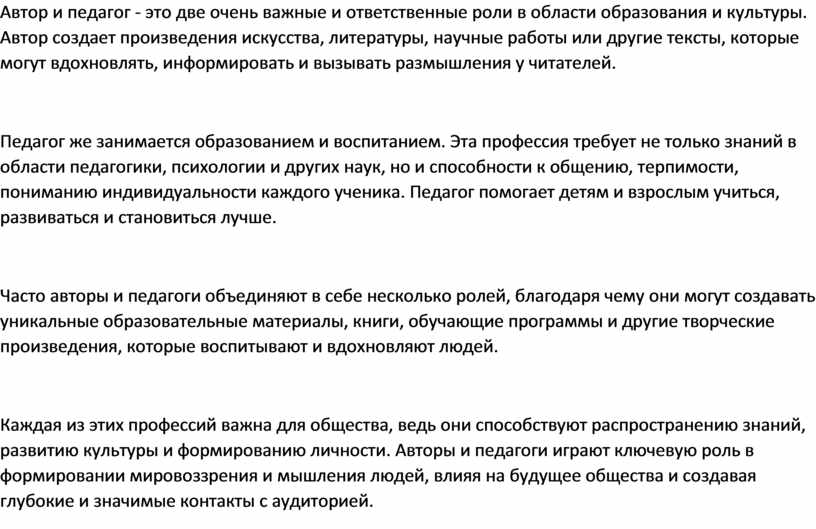 Автор и педагог - это две очень важные и ответственные роли в области образования и культуры. Автор создает произведения искусства, литературы, научные работы или другие тексты, которые могут вдохновлять, информировать и вызывать размышления у читателей.

Педагог же занимается образованием и воспитанием. Эта профессия требует не только знаний в области педагогики, психологии и других наук, но и способности к общению, терпимости, пониманию индивидуальности каждого ученика. Педагог помогает детям и взрослым учиться, развиваться и становиться лучше.

Часто авторы и педагоги объединяют в себе несколько ролей, благодаря чему они могут создавать уникальные образовательные материалы, книги, обучающие программы и другие творческие произведения, которые воспитывают и вдохновляют людей.

Каждая из этих профессий важна для общества, ведь они способствуют распространению знаний, развитию культуры и формированию личности. Авторы и педагоги играют ключевую роль в формировании мировоззрения и мышления людей, влияя на будущее общества и создавая глубокие и значимые контакты с аудиторией.